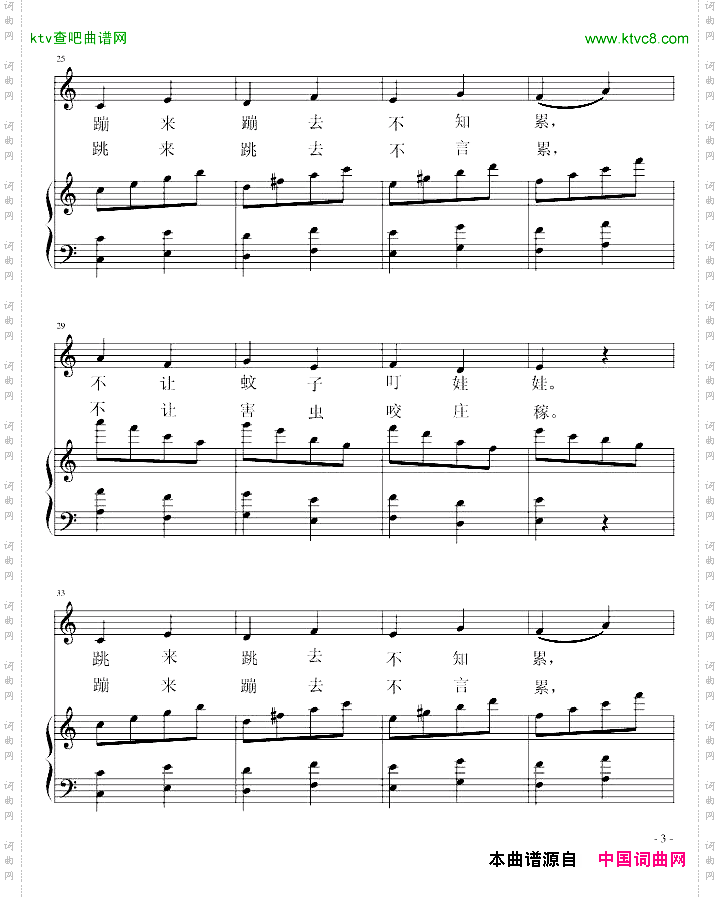 ktv查吧曲谱网

www.ktvc8.com

25

蹦 来 蹦 去 不 知 累，

跳 来 跳 去 不 言 累，

29

不 让 蚊 子 叮 娃 娃。

不 让 害 虫 咬 庄 稼。

33

跳 来 跳 去 不 知 累，

蹦 来 蹦 去 不 言 累，

- 3 -

本曲谱源自 中国词曲网

词曲网